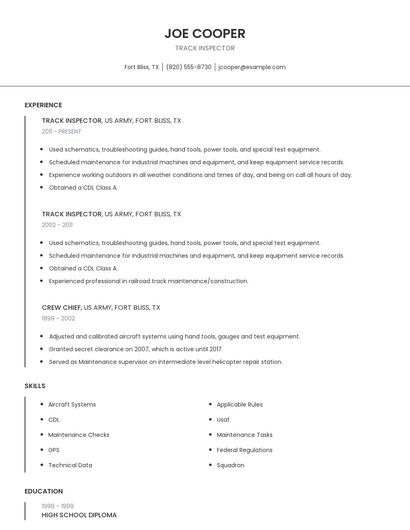 JOE COOPER

TRACK INSPECTOR

Fort Bliss, TX | (820) 555-8730 | jcooper@example.com

EXPERIENCE

TRACK INSPECTOR, US ARMY, FORT BLISS, TX
2011 - PRESENT

- Used schematics, troubleshooting guides, hand tools, power tools, and special test equipment.
- Scheduled maintenance for industrial machines and equipment, and keep equipment service records.
- Experience working outdoors in all weather conditions and times of day, and being on call all hours of day.
- Obtained a CDL Class A.

TRACK INSPECTOR, US ARMY, FORT BLISS, TX
2002 - 2011

- Used schematics, troubleshooting guides, hand tools, power tools, and special test equipment.
- Scheduled maintenance for industrial machines and equipment, and keep equipment service records.
- Obtained a CDL Class A.
- Experienced professional in railroad track maintenance/construction.

CREW CHIEF, US ARMY, FORT BLISS, TX
1999 - 2002

- Adjusted and calibrated aircraft systems using hand tools, gauges and test equipment.
- Granted secret clearance on 2007, which is active until 2017.
- Served as Maintenance supervisor on intermediate level helicopter repair station.

SKILLS

- Aircraft Systems
- CDL
- Maintenance Checks
- GPS
- Technical Data

- Applicable Rules
- Usaf
- Maintenance Tasks
- Federal Regulations
- Squadron

EDUCATION

1999 - 1999
HIGH SCHOOL DIPLOMA